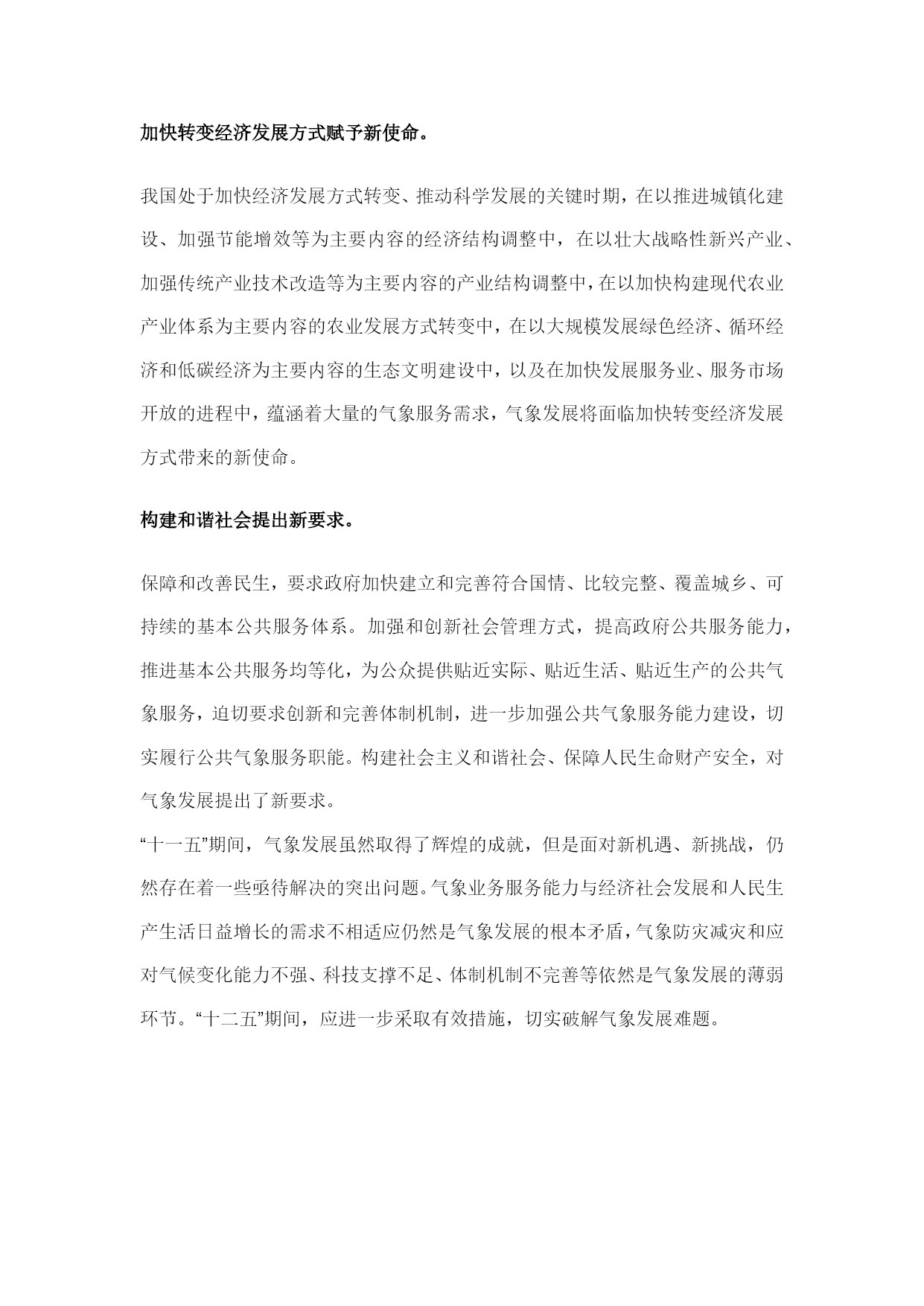 加快转变经济发展方式赋予新使命。

我国处于加快经济发展方式转变、推动科学发展的关键时期，在以推进城镇化建设、加强节能增效等为主要内容的经济结构调整中，在以壮大战略性新兴产业、加强传统产业技术改造等为主要内容的产业结构调整中，在以加快构建现代农业产业体系为主要内容的农业发展方式转变中，在以大规模发展绿色经济、循环经济和低碳经济为主要内容的生态文明建设中，以及在加快发展服务业、服务市场开放的进程中，蕴涵着大量的气象服务需求，气象发展将面临加快转变经济发展方式带来的新使命。

构建和谐社会提出新要求。

保障和改善民生，要求政府加快建立和完善符合国情、比较完整、覆盖城乡、可持续的基本公共服务体系。加强和创新社会管理方式，提高政府公共服务能力，推进基本公共服务均等化，为公众提供贴近实际、贴近生活、贴近生产的公共气象服务，迫切要求创新和完善体制机制，进一步加强公共气象服务能力建设，切实履行公共气象服务职能。构建社会主义和谐社会、保障人民生命财产安全，对气象发展提出了新要求。
“十一五”期间，气象发展虽然取得了辉煌的成就，但是面对新机遇、新挑战，仍然存在着一些亟待解决的突出问题。气象业务服务能力与经济社会发展和人民生产生活日益增长的需求不相适应仍然是气象发展的根本矛盾，气象防灾减灾和应对气候变化能力不强、科技支撑不足、体制机制不完善等依然是气象发展的薄弱环节。“十二五”期间，应进一步采取有效措施，切实破解气象发展难题。